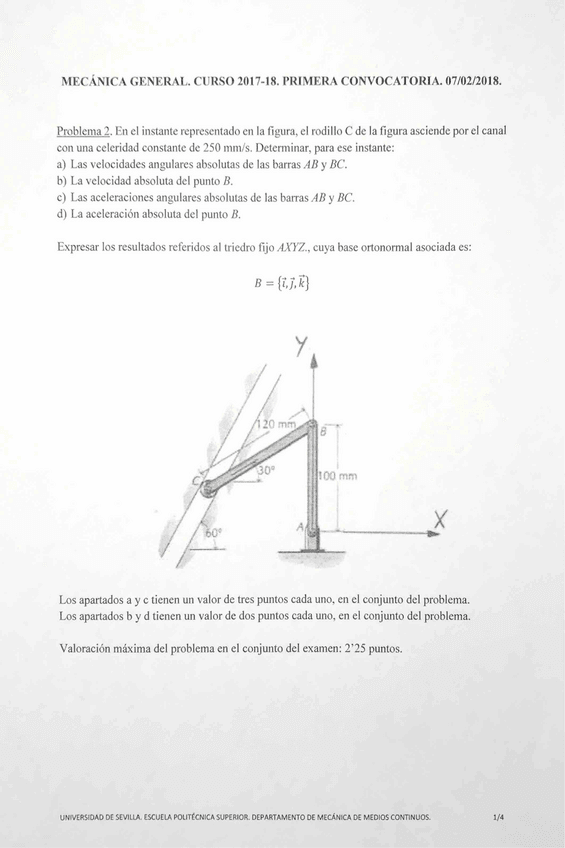 MECÁNICA GENERAL. CURSO 2017-18. PRIMERA CONVOCATORIA. 07/02/2018.

Problema 2. En el instante representado en la figura, el rodillo C de la figura asciende por el canal con una celeridad constante de 250 mm/s. Determinar, para ese instante:
a) Las velocidades angulares absolutas de las barras $AB$ y $BC$.
b) La velocidad absoluta del punto $B$.
c) Las aceleraciones angulares absolutas de las barras $AB$ y $BC$.
d) La aceleración absoluta del punto $B$.

Expresar los resultados referidos al triedro fijo $AXYZ$., cuya base ortonormal asociada es:

$B = \{\vec{\imath}, \vec{\jmath}, \vec{k}\}$

Y
120 mm
B
30°
C
100 mm
A
60°
X

Los apartados a y c tienen un valor de tres puntos cada uno, en el conjunto del problema.
Los apartados b y d tienen un valor de dos puntos cada uno, en el conjunto del problema.

Valoración máxima del problema en el conjunto del examen: 2'25 puntos.

UNIVERSIDAD DE SEVILLA. ESCUELA POLITÉCNICA SUPERIOR. DEPARTAMENTO DE MECÁNICA DE MEDIOS CONTINUOS. 1/4